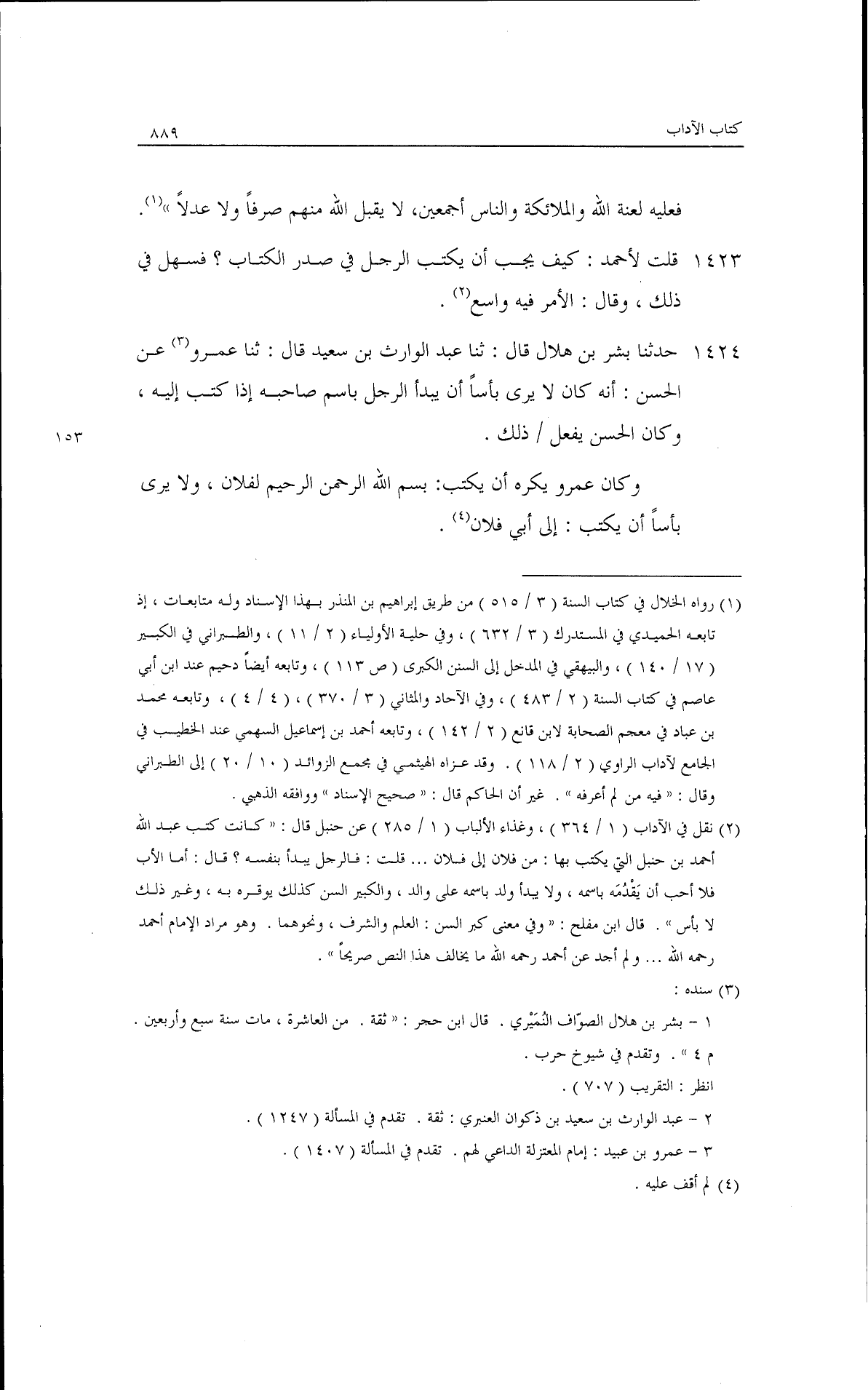 كتاب الآداب ٨٨٩

فعليه لعنة الله والملائكة والناس أجمعين، لا يقبل الله منهم صرفاً ولا عدلاً »$^{(١)}$.

١٤٢٣ قلت لأحمد : كيف يجب أن يكتب الرجل في صدر الكتاب ؟ فسهل في ذلك ، وقال : الأمر فيه واسع$^{(٢)}$ .

١٤٢٤ حدثنا بشر بن هلال قال : ثنا عبد الوارث بن سعيد قال : ثنا عمرو$^{(٣)}$ عن الحسن : أنه كان لا يرى بأساً أن يبدأ الرجل باسم صاحبه إذا كتب إليه ، وكان الحسن يفعل / ذلك .

١٥٣

وكان عمرو يكره أن يكتب: بسم الله الرحمن الرحيم لفلان ، ولا يرى بأساً أن يكتب : إلى أبي فلان$^{(٤)}$ .

(١) رواه الخلال في كتاب السنة ( ٣ / ٥١٥ ) من طريق إبراهيم بن المنذر بهذا الإسناد وله متابعات ، إذ تابعه الحميدي في المستدرك ( ٣ / ٦٣٢ ) ، وفي حلية الأولياء ( ٢ / ١١ ) ، والطبراني في الكبير ( ١٧ / ١٤٠ ) ، والبيهقي في المدخل إلى السنن الكبرى ( ص ١١٣ ) ، وتابعه أيضاً دحيم عند ابن أبي عاصم في كتاب السنة ( ٢ / ٤٨٣ ) ، وفي الآحاد والمثاني ( ٣ / ٣٧٠ ) ، ( ٤ / ٤ ) ، وتابعه محمد بن عباد في معجم الصحابة لابن قانع ( ٢ / ١٤٢ ) ، وتابعه أحمد بن إسماعيل السهمي عند الخطيب في الجامع لآداب الراوي ( ٢ / ١١٨ ) . وقد عزاه الهيثمي في مجمع الزوائد ( ١٠ / ٢٠ ) إلى الطبراني وقال : « فيه من لم أعرفه » . غير أن الحاكم قال : « صحيح الإسناد » ووافقه الذهبي .

(٢) نقل في الآداب ( ١ / ٣٦٤ ) ، وغذاء الألباب ( ١ / ٢٨٥ ) عن حنبل قال : « كانت كتب عبد الله أحمد بن حنبل التي يكتب بها : من فلان إلى فلان ... قلت : فالرجل يبدأ بنفسه ؟ قال : أما الأب فلا أحب أن يَقْدُمَه باسمه ، ولا يبدأ ولد باسمه على والد ، والكبير السن كذلك يوقره به ، وغير ذلك لا بأس » . قال ابن مفلح : « وفي معنى كبر السن : العلم والشرف ، ونحوهما . وهو مراد الإمام أحمد رحمه الله ... ولم أجد عن أحمد رحمه الله ما يخالف هذا النص صريحاً » .

(٣) سنده :
١ - بشر بن هلال الصوّاف النُمَيْري . قال ابن حجر : « ثقة . من العاشرة ، مات سنة سبع وأربعين . م ٤ » . وتقدم في شيوخ حرب .
انظر : التقريب ( ٧٠٧ ) .
٢ - عبد الوارث بن سعيد بن ذكوان العنبري : ثقة . تقدم في المسألة ( ١٢٤٧ ) .
٣ - عمرو بن عبيد : إمام المعتزلة الداعي لهم . تقدم في المسألة ( ١٤٠٧ ) .

(٤) لم أقف عليه .